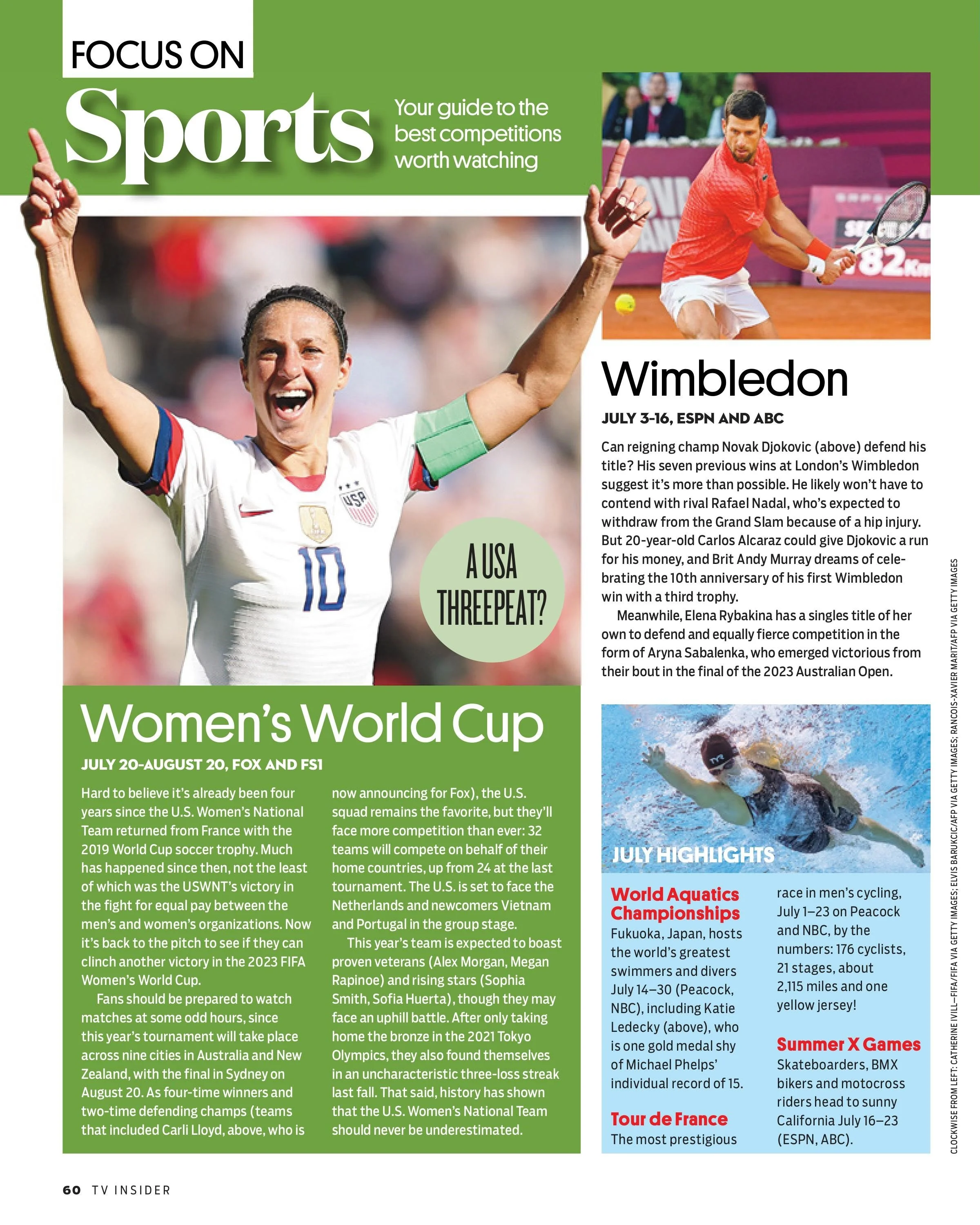 FOCUS ON

Sports

Your guide to the best competitions worth watching

A USA THREEPEAT?

Women's World Cup

JULY 20-AUGUST 20, FOX AND FS1

Hard to believe it's already been four years since the U.S. Women's National Team returned from France with the 2019 World Cup soccer trophy. Much has happened since then, not the least of which was the USWNT's victory in the fight for equal pay between the men's and women's organizations. Now it's back to the pitch to see if they can clinch another victory in the 2023 FIFA Women's World Cup.

Fans should be prepared to watch matches at some odd hours, since this year's tournament will take place across nine cities in Australia and New Zealand, with the final in Sydney on August 20. As four-time winners and two-time defending champs (teams that included Carli Lloyd, above, who is now announcing for Fox), the U.S. squad remains the favorite, but they'll face more competition than ever: 32 teams will compete on behalf of their home countries, up from 24 at the last tournament. The U.S. is set to face the Netherlands and newcomers Vietnam and Portugal in the group stage.

This year's team is expected to boast proven veterans (Alex Morgan, Megan Rapinoe) and rising stars (Sophia Smith, Sofia Huerta), though they may face an uphill battle. After only taking home the bronze in the 2021 Tokyo Olympics, they also found themselves in an uncharacteristic three-loss streak last fall. That said, history has shown that the U.S. Women's National Team should never be underestimated.

Wimbledon

JULY 3-16, ESPN AND ABC

Can reigning champ Novak Djokovic (above) defend his title? His seven previous wins at London's Wimbledon suggest it's more than possible. He likely won't have to contend with rival Rafael Nadal, who's expected to withdraw from the Grand Slam because of a hip injury. But 20-year-old Carlos Alcaraz could give Djokovic a run for his money, and Brit Andy Murray dreams of celebrating the 10th anniversary of his first Wimbledon win with a third trophy.

Meanwhile, Elena Rybakina has a singles title of her own to defend and equally fierce competition in the form of Aryna Sabalenka, who emerged victorious from their bout in the final of the 2023 Australian Open.

JULY HIGHLIGHTS

World Aquatics Championships
Fukuoka, Japan, hosts the world's greatest swimmers and divers July 14–30 (Peacock, NBC), including Katie Ledecky (above), who is one gold medal shy of Michael Phelps' individual record of 15.

Tour de France
The most prestigious race in men's cycling, July 1–23 on Peacock and NBC, by the numbers: 176 cyclists, 21 stages, about 2,115 miles and one yellow jersey!

Summer X Games
Skateboarders, BMX bikers and motocross riders head to sunny California July 16–23 (ESPN, ABC).

CLOCKWISE FROM LEFT: CATHERINE IVILL—FIFA/FIFA VIA GETTY IMAGES; ELVIS BARUKCIC/AFP VIA GETTY IMAGES; RANCOIS-XAVIER MARIT/AFP VIA GETTY IMAGES

60 TV INSIDER